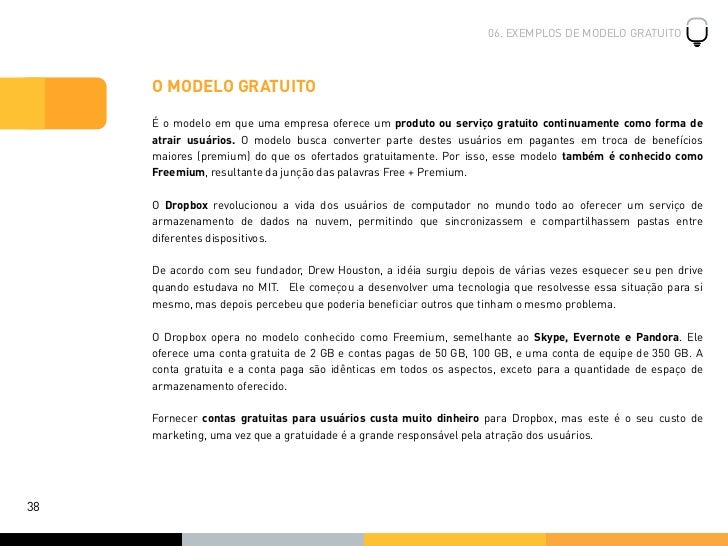 06. EXEMPLOS DE MODELO GRATUITO

O MODELO GRATUITO

É o modelo em que uma empresa oferece um produto ou serviço gratuito continuamente como forma de atrair usuários. O modelo busca converter parte destes usuários em pagantes em troca de benefícios maiores (premium) do que os ofertados gratuitamente. Por isso, esse modelo também é conhecido como Freemium, resultante da junção das palavras Free + Premium.

O Dropbox revolucionou a vida dos usuários de computador no mundo todo ao oferecer um serviço de armazenamento de dados na nuvem, permitindo que sincronizassem e compartilhassem pastas entre diferentes dispositivos.

De acordo com seu fundador, Drew Houston, a idéia surgiu depois de várias vezes esquecer seu pen drive quando estudava no MIT. Ele começou a desenvolver uma tecnologia que resolvesse essa situação para si mesmo, mas depois percebeu que poderia beneficiar outros que tinham o mesmo problema.

O Dropbox opera no modelo conhecido como Freemium, semelhante ao Skype, Evernote e Pandora. Ele oferece uma conta gratuita de 2 GB e contas pagas de 50 GB, 100 GB, e uma conta de equipe de 350 GB. A conta gratuita e a conta paga são idênticas em todos os aspectos, exceto para a quantidade de espaço de armazenamento oferecido.

Fornecer contas gratuitas para usuários custa muito dinheiro para Dropbox, mas este é o seu custo de marketing, uma vez que a gratuidade é a grande responsável pela atração dos usuários.

38